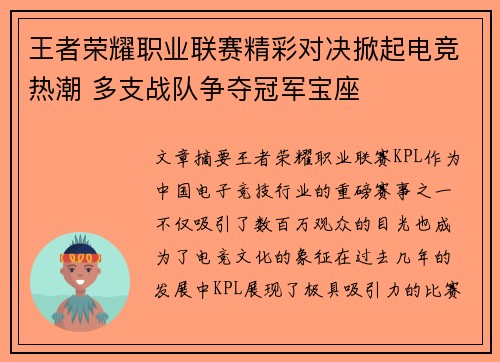 王者荣耀职业联赛精彩对决掀起电竞热潮 多支战队争夺冠军宝座

文章摘要王者荣耀职业联赛KPL作为中国电子竞技行业的重磅赛事之一不仅吸引了数百万观众的目光也成为了电竞文化的象征在过去几年的发展中KPL展现了极具吸引力的比赛